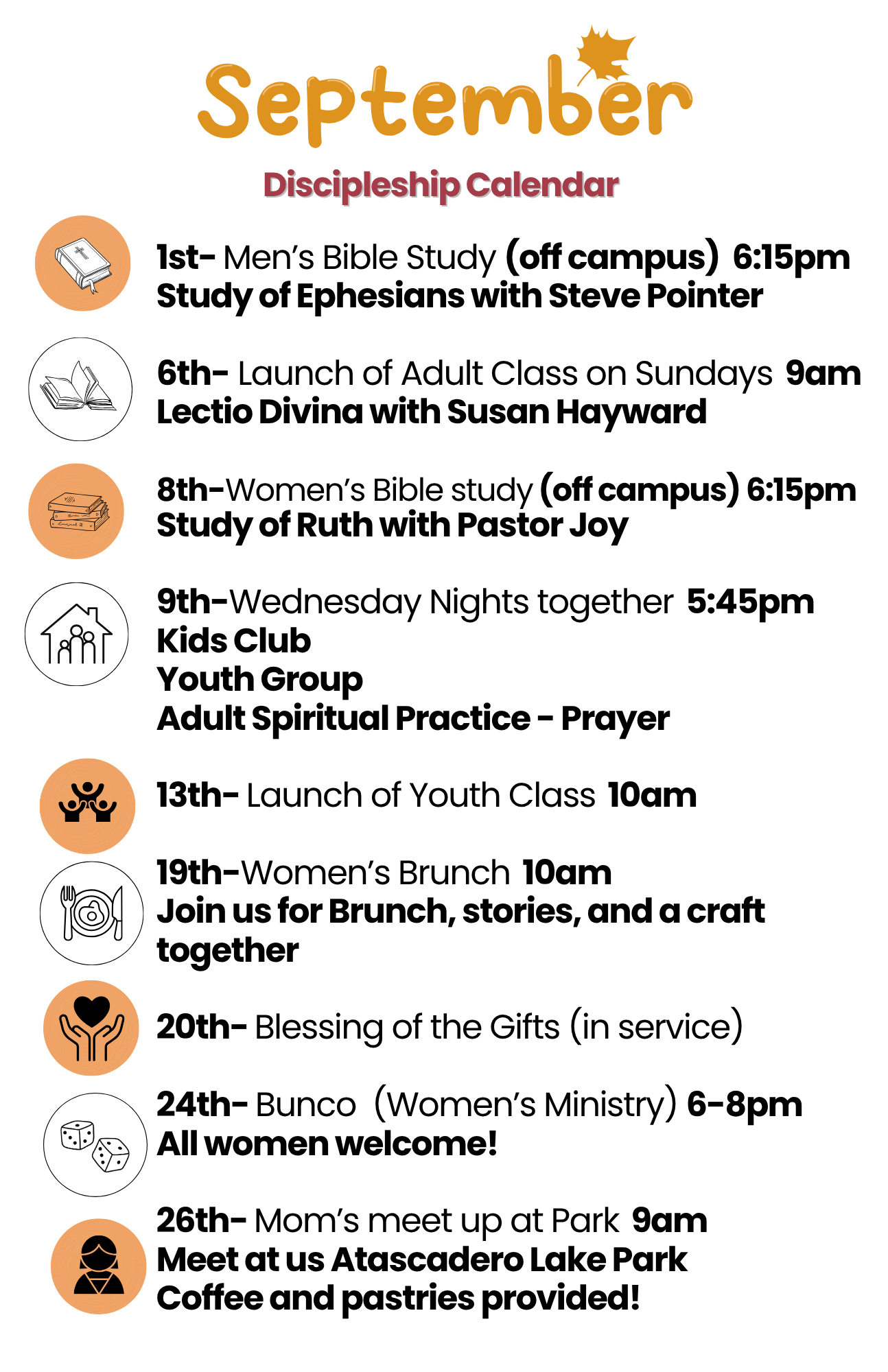 September

Discipleship Calendar

1st- Men's Bible Study (off campus) 6:15pm
Study of Ephesians with Steve Pointer

6th- Launch of Adult Class on Sundays 9am
Lectio Divina with Susan Hayward

8th-Women's Bible study (off campus) 6:15pm
Study of Ruth with Pastor Joy

9th-Wednesday Nights together 5:45pm
Kids Club
Youth Group
Adult Spiritual Practice - Prayer

13th- Launch of Youth Class 10am

19th-Women's Brunch 10am
Join us for Brunch, stories, and a craft together

20th- Blessing of the Gifts (in service)

24th- Bunco (Women's Ministry) 6-8pm
All women welcome!

26th- Mom's meet up at Park 9am
Meet at us Atascadero Lake Park
Coffee and pastries provided!